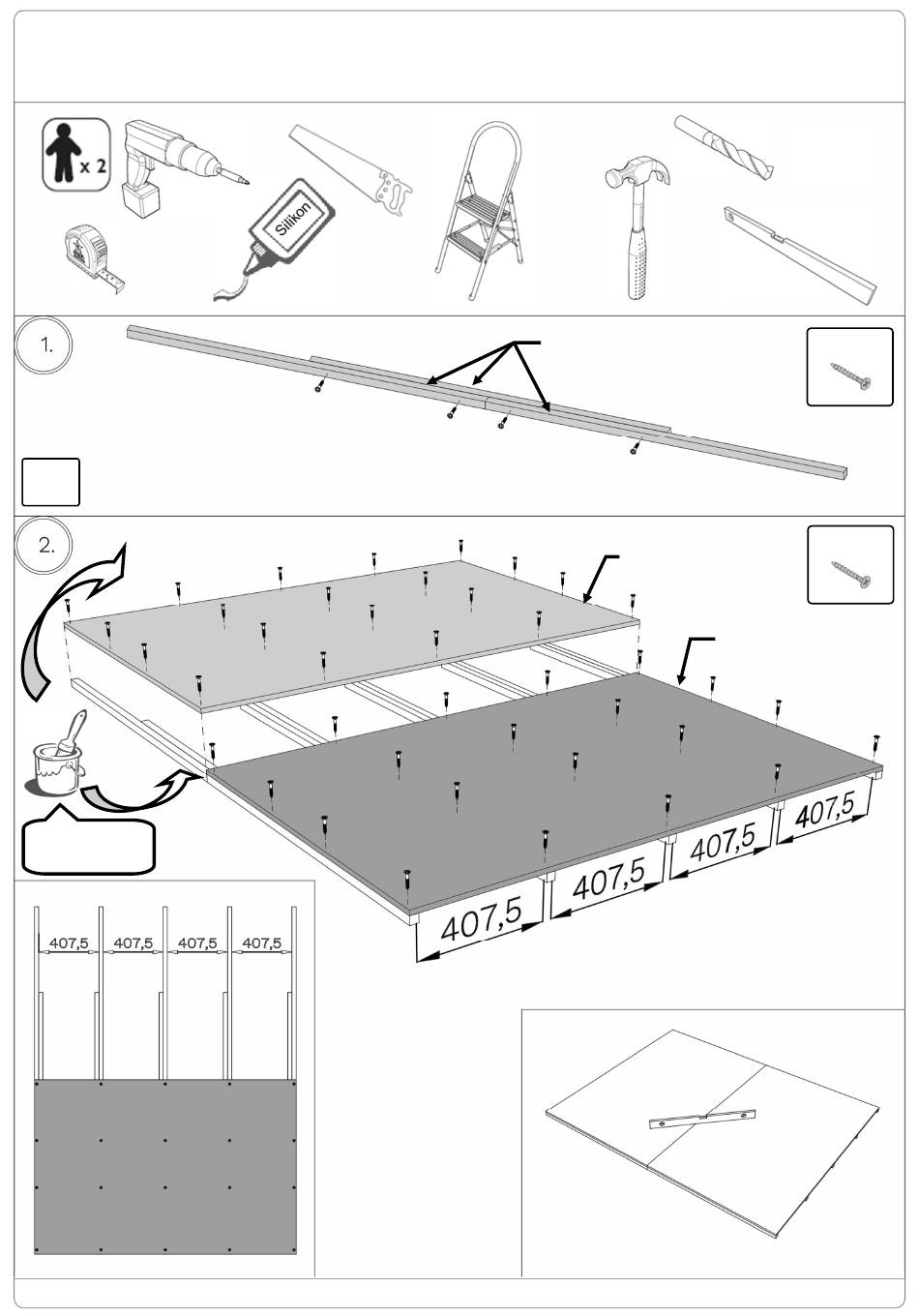 x 2

Silikon

1.

2.

407,5

407,5

407,5

407,5

407,5

407,5

407,5

407,5